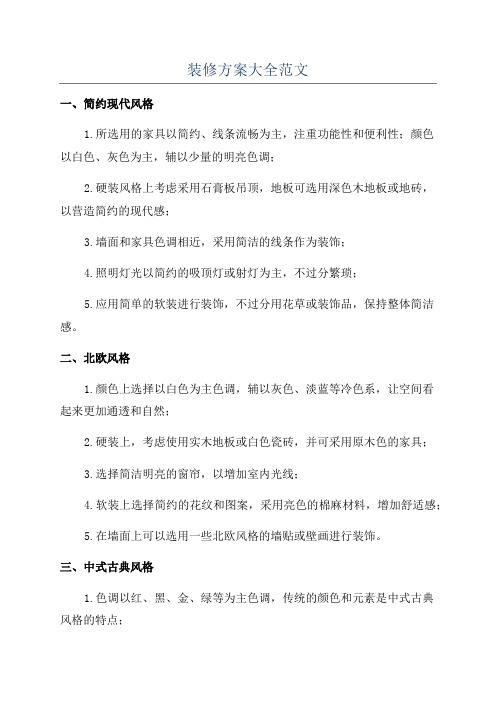 装修方案大全范文

一、简约现代风格

1.所选用的家具以简约、线条流畅为主，注重功能性和便利性；颜色以白色、灰色为主，辅以少量的明亮色调；

2.硬装风格上考虑采用石膏板吊顶，地板可选用深色木地板或地砖，以营造简约的现代感；

3.墙面和家具色调相近，采用简洁的线条作为装饰；

4.照明灯光以简约的吸顶灯或射灯为主，不过分繁琐；

5.应用简单的软装进行装饰，不过分用花草或装饰品，保持整体简洁感。

二、北欧风格

1.颜色上选择以白色为主色调，辅以灰色、淡蓝等冷色系，让空间看起来更加通透和自然；

2.硬装上，考虑使用实木地板或白色瓷砖，并可采用原木色的家具；

3.选择简洁明亮的窗帘，以增加室内光线；

4.软装上选择简约的花纹和图案，采用亮色的棉麻材料，增加舒适感；

5.在墙面上可以选用一些北欧风格的墙贴或壁画进行装饰。

三、中式古典风格

1.色调以红、黑、金、绿等为主色调，传统的颜色和元素是中式古典风格的特点；